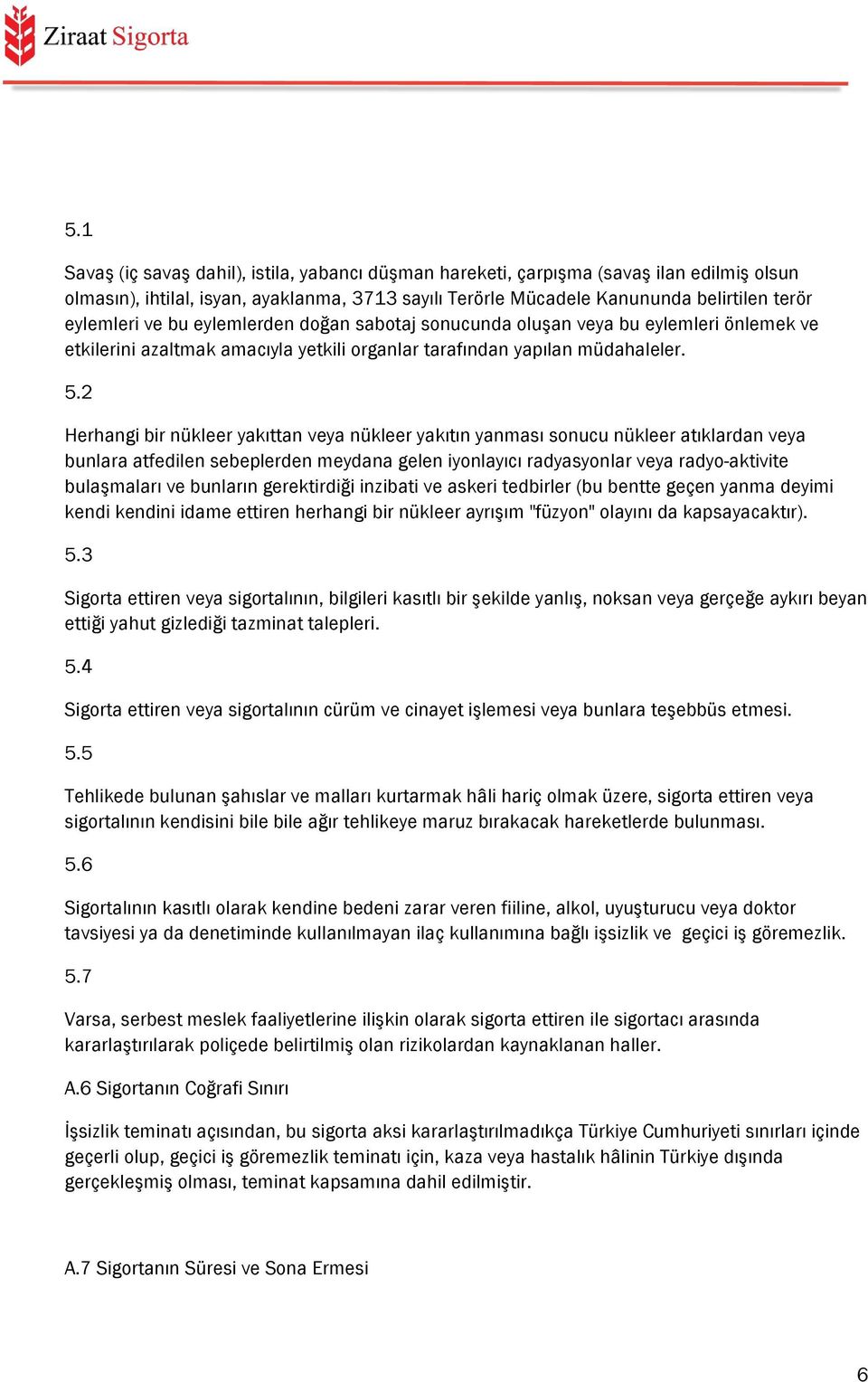 Ziraat Sigorta

5.1

Savaş (iç savaş dahil), istila, yabancı düşman hareketi, çarpışma (savaş ilan edilmiş olsun olmasın), ihtilal, isyan, ayaklanma, 3713 sayılı Terörle Mücadele Kanununda belirtilen terör eylemleri ve bu eylemlerden doğan sabotaj sonucunda oluşan veya bu eylemleri önlemek ve etkilerini azaltmak amacıyla yetkili organlar tarafından yapılan müdahaleler.

5.2

Herhangi bir nükleer yakıttan veya nükleer yakıtın yanması sonucu nükleer atıklardan veya bunlara atfedilen sebeplerden meydana gelen iyonlayıcı radyasyonlar veya radyo-aktivite bulaşmaları ve bunların gerektirdiği inzibati ve askeri tedbirler (bu bentte geçen yanma deyimi kendi kendini idame ettiren herhangi bir nükleer ayrışım "füzyon" olayını da kapsayacaktır).

5.3

Sigorta ettiren veya sigortalının, bilgileri kasıtlı bir şekilde yanlış, noksan veya gerçeğe aykırı beyan ettiği yahut gizlediği tazminat talepleri.

5.4

Sigorta ettiren veya sigortalının cürüm ve cinayet işlemesi veya bunlara teşebbüs etmesi.

5.5

Tehlikede bulunan şahıslar ve malları kurtarmak hâli hariç olmak üzere, sigorta ettiren veya sigortalının kendisini bile bile ağır tehlikeye maruz bırakacak hareketlerde bulunması.

5.6

Sigortalının kasıtlı olarak kendine bedeni zarar veren fiiline, alkol, uyuşturucu veya doktor tavsiyesi ya da denetiminde kullanılmayan ilaç kullanımına bağlı işsizlik ve geçici iş göremezlik.

5.7

Varsa, serbest meslek faaliyetlerine ilişkin olarak sigorta ettiren ile sigortacı arasında kararlaştırılarak poliçede belirtilmiş olan rizikolardan kaynaklanan haller.

A.6 Sigortanın Coğrafi Sınırı

İşsizlik teminatı açısından, bu sigorta aksi kararlaştırılmadıkça Türkiye Cumhuriyeti sınırları içinde geçerli olup, geçici iş göremezlik teminatı için, kaza veya hastalık hâlinin Türkiye dışında gerçekleşmiş olması, teminat kapsamına dahil edilmiştir.

A.7 Sigortanın Süresi ve Sona Ermesi

6